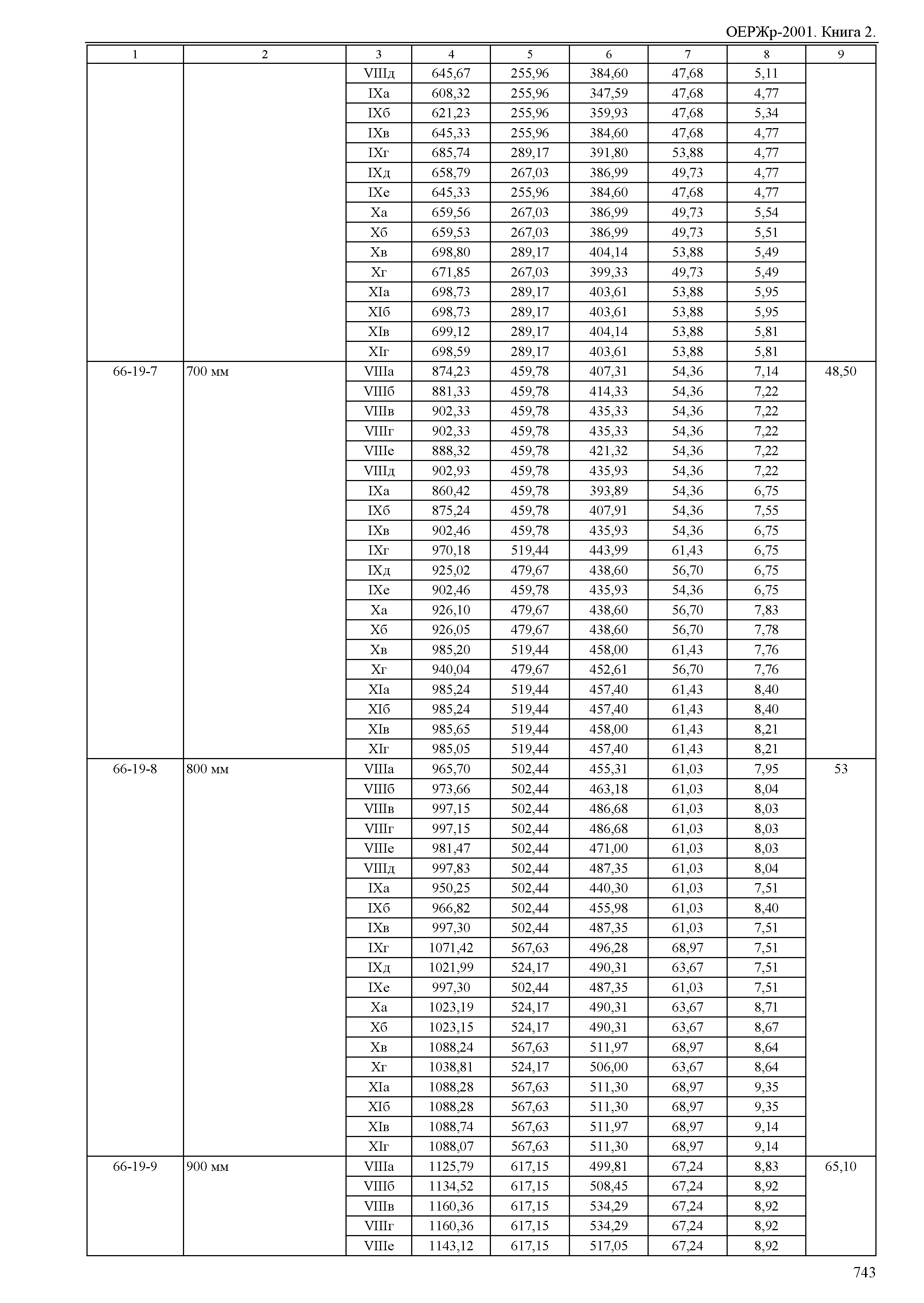 ОЕРЖр-2001. Книга 2.

| 1 | 2 | 3 | 4 | 5 | 6 | 7 | 8 | 9 |
|---|---|---|---|---|---|---|---|---|
| | | VIIIд | 645,67 | 255,96 | 384,60 | 47,68 | 5,11 | |
| | | IXа | 608,32 | 255,96 | 347,59 | 47,68 | 4,77 | |
| | | IXб | 621,23 | 255,96 | 359,93 | 47,68 | 5,34 | |
| | | IXв | 645,33 | 255,96 | 384,60 | 47,68 | 4,77 | |
| | | IXг | 685,74 | 289,17 | 391,80 | 53,88 | 4,77 | |
| | | IXд | 658,79 | 267,03 | 386,99 | 49,73 | 4,77 | |
| | | IXе | 645,33 | 255,96 | 384,60 | 47,68 | 4,77 | |
| | | Xа | 659,56 | 267,03 | 386,99 | 49,73 | 5,54 | |
| | | Xб | 659,53 | 267,03 | 386,99 | 49,73 | 5,51 | |
| | | Xв | 698,80 | 289,17 | 404,14 | 53,88 | 5,49 | |
| | | Xг | 671,85 | 267,03 | 399,33 | 49,73 | 5,49 | |
| | | XIа | 698,73 | 289,17 | 403,61 | 53,88 | 5,95 | |
| | | XIб | 698,73 | 289,17 | 403,61 | 53,88 | 5,95 | |
| | | XIв | 699,12 | 289,17 | 404,14 | 53,88 | 5,81 | |
| | | XIг | 698,59 | 289,17 | 403,61 | 53,88 | 5,81 | |
| 66-19-7 | 700 мм | VIIIа | 874,23 | 459,78 | 407,31 | 54,36 | 7,14 | 48,50 |
| | | VIIIб | 881,33 | 459,78 | 414,33 | 54,36 | 7,22 | |
| | | VIIIв | 902,33 | 459,78 | 435,33 | 54,36 | 7,22 | |
| | | VIIIг | 902,33 | 459,78 | 435,33 | 54,36 | 7,22 | |
| | | VIIIе | 888,32 | 459,78 | 421,32 | 54,36 | 7,22 | |
| | | VIIIд | 902,93 | 459,78 | 435,93 | 54,36 | 7,22 | |
| | | IXа | 860,42 | 459,78 | 393,89 | 54,36 | 6,75 | |
| | | IXб | 875,24 | 459,78 | 407,91 | 54,36 | 7,55 | |
| | | IXв | 902,46 | 459,78 | 435,93 | 54,36 | 6,75 | |
| | | IXг | 970,18 | 519,44 | 443,99 | 61,43 | 6,75 | |
| | | IXд | 925,02 | 479,67 | 438,60 | 56,70 | 6,75 | |
| | | IXе | 902,46 | 459,78 | 435,93 | 54,36 | 6,75 | |
| | | Xа | 926,10 | 479,67 | 438,60 | 56,70 | 7,83 | |
| | | Xб | 926,05 | 479,67 | 438,60 | 56,70 | 7,78 | |
| | | Xв | 985,20 | 519,44 | 458,00 | 61,43 | 7,76 | |
| | | Xг | 940,04 | 479,67 | 452,61 | 56,70 | 7,76 | |
| | | XIа | 985,24 | 519,44 | 457,40 | 61,43 | 8,40 | |
| | | XIб | 985,24 | 519,44 | 457,40 | 61,43 | 8,40 | |
| | | XIв | 985,65 | 519,44 | 458,00 | 61,43 | 8,21 | |
| | | XIг | 985,05 | 519,44 | 457,40 | 61,43 | 8,21 | |
| 66-19-8 | 800 мм | VIIIа | 965,70 | 502,44 | 455,31 | 61,03 | 7,95 | 53 |
| | | VIIIб | 973,66 | 502,44 | 463,18 | 61,03 | 8,04 | |
| | | VIIIв | 997,15 | 502,44 | 486,68 | 61,03 | 8,03 | |
| | | VIIIг | 997,15 | 502,44 | 486,68 | 61,03 | 8,03 | |
| | | VIIIе | 981,47 | 502,44 | 471,00 | 61,03 | 8,03 | |
| | | VIIIд | 997,83 | 502,44 | 487,35 | 61,03 | 8,04 | |
| | | IXа | 950,25 | 502,44 | 440,30 | 61,03 | 7,51 | |
| | | IXб | 966,82 | 502,44 | 455,98 | 61,03 | 8,40 | |
| | | IXв | 997,30 | 502,44 | 487,35 | 61,03 | 7,51 | |
| | | IXг | 1071,42 | 567,63 | 496,28 | 68,97 | 7,51 | |
| | | IXд | 1021,99 | 524,17 | 490,31 | 63,67 | 7,51 | |
| | | IXе | 997,30 | 502,44 | 487,35 | 61,03 | 7,51 | |
| | | Xа | 1023,19 | 524,17 | 490,31 | 63,67 | 8,71 | |
| | | Xб | 1023,15 | 524,17 | 490,31 | 63,67 | 8,67 | |
| | | Xв | 1088,24 | 567,63 | 511,97 | 68,97 | 8,64 | |
| | | Xг | 1038,81 | 524,17 | 506,00 | 63,67 | 8,64 | |
| | | XIа | 1088,28 | 567,63 | 511,30 | 68,97 | 9,35 | |
| | | XIб | 1088,28 | 567,63 | 511,30 | 68,97 | 9,35 | |
| | | XIв | 1088,74 | 567,63 | 511,97 | 68,97 | 9,14 | |
| | | XIг | 1088,07 | 567,63 | 511,30 | 68,97 | 9,14 | |
| 66-19-9 | 900 мм | VIIIа | 1125,79 | 617,15 | 499,81 | 67,24 | 8,83 | 65,10 |
| | | VIIIб | 1134,52 | 617,15 | 508,45 | 67,24 | 8,92 | |
| | | VIIIв | 1160,36 | 617,15 | 534,29 | 67,24 | 8,92 | |
| | | VIIIг | 1160,36 | 617,15 | 534,29 | 67,24 | 8,92 | |
| | | VIIIе | 1143,12 | 617,15 | 517,05 | 67,24 | 8,92 | |

743